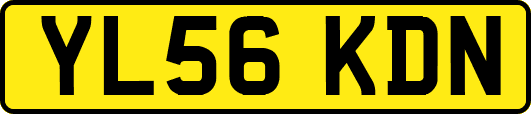 YL56 KDN